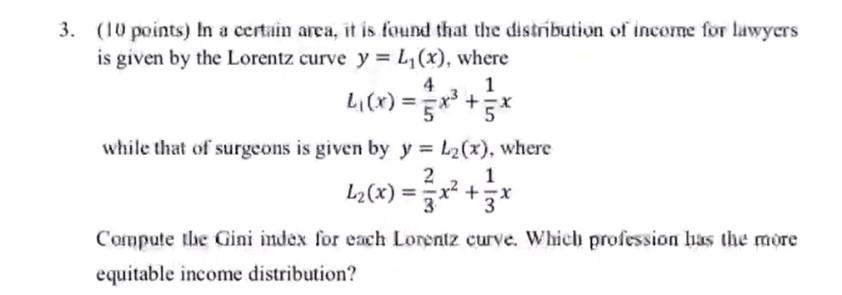 3. (10 points) In a certain area, it is found that the distribution of income for lawyers is given by the Lorentz curve $y = L_1(x)$, where

$L_1(x) = \frac{4}{5}x^3 + \frac{1}{5}x$

while that of surgeons is given by $y = L_2(x)$, where

$L_2(x) = \frac{2}{3}x^2 + \frac{1}{3}x$

Compute the Gini index for each Lorentz curve. Which profession has the more equitable income distribution?